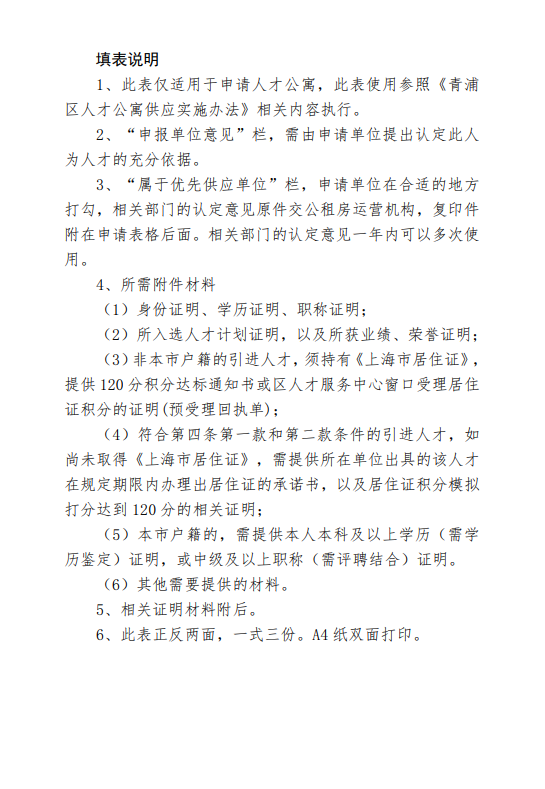 填表说明

1、此表仅适用于申请人才公寓，此表使用参照《青浦区人才公寓供应实施办法》相关内容执行。

2、“申报单位意见”栏，需由申请单位提出认定此人为人才的充分依据。

3、“属于优先供应单位”栏，申请单位在合适的地方打勾，相关部门的认定意见原件交公租房运营机构，复印件附在申请表格后面。相关部门的认定意见一年内可以多次使用。

4、所需附件材料

（1）身份证明、学历证明、职称证明；

（2）所入选人才计划证明，以及所获业绩、荣誉证明；

（3）非本市户籍的引进人才，须持有《上海市居住证》，提供120分积分达标通知书或区人才服务中心窗口受理居住证积分的证明(预受理回执单)；

（4）符合第四条第一款和第二款条件的引进人才，如尚未取得《上海市居住证》，需提供所在单位出具的该人才在规定期限内办理出居住证的承诺书，以及居住证积分模拟打分达到120分的相关证明；

（5）本市户籍的，需提供本人本科及以上学历（需学历鉴定）证明，或中级及以上职称（需评聘结合）证明。

（6）其他需要提供的材料。

5、相关证明材料附后。

6、此表正反两面，一式三份。A4纸双面打印。